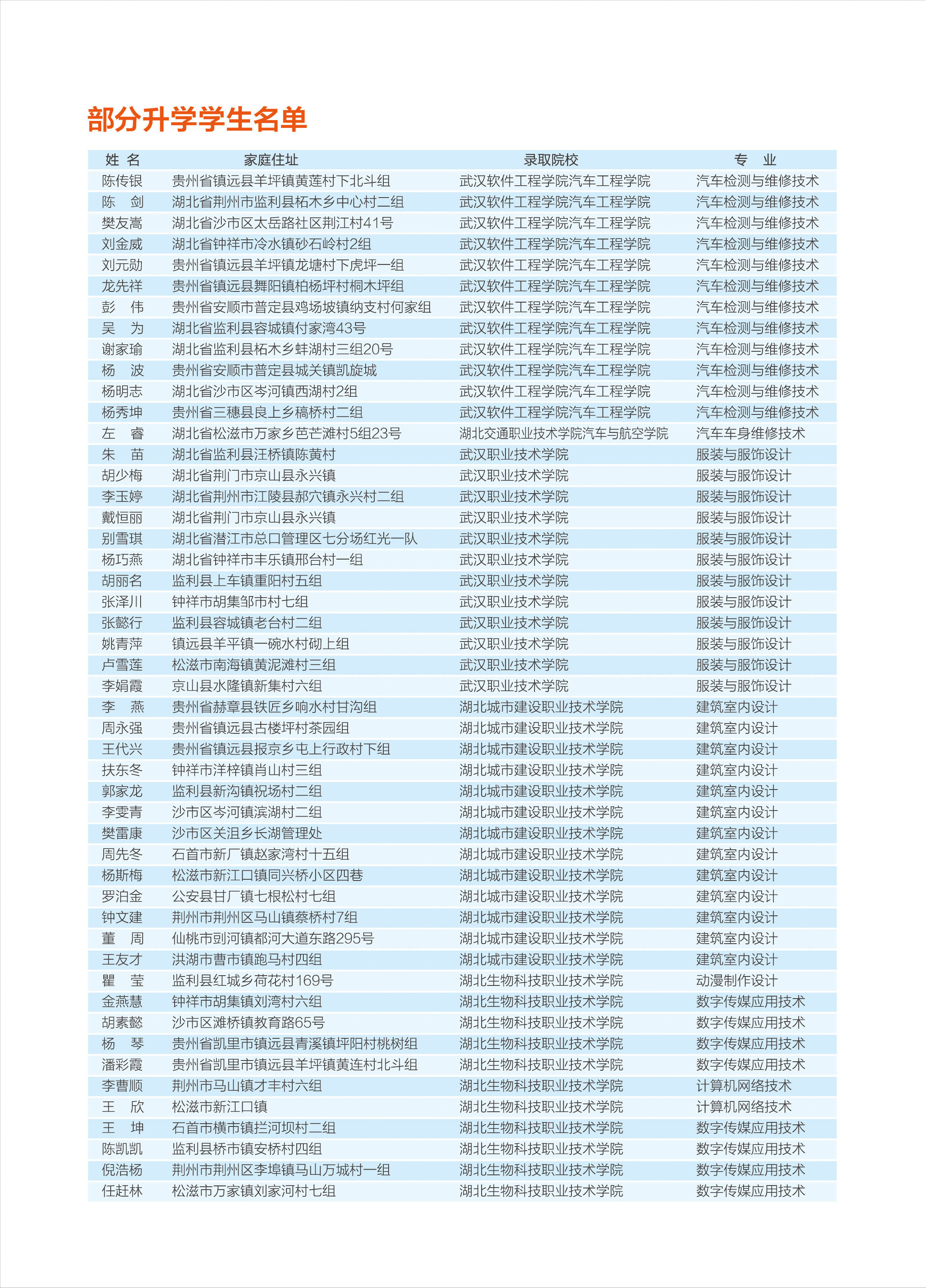 部分升学学生名单

| 姓 名 | 家庭住址 | 录取院校 | 专 业 |
|---|---|---|---|
| 陈传银 | 贵州省镇远县羊坪镇黄莲村下北斗组 | 武汉软件工程学院汽车工程学院 | 汽车检测与维修技术 |
| 陈 剑 | 湖北省荆州市监利县柘木乡中心村二组 | 武汉软件工程学院汽车工程学院 | 汽车检测与维修技术 |
| 樊友嵩 | 湖北省沙市区太岳路社区荆江村41号 | 武汉软件工程学院汽车工程学院 | 汽车检测与维修技术 |
| 刘金威 | 湖北省钟祥市冷水镇砂石岭村2组 | 武汉软件工程学院汽车工程学院 | 汽车检测与维修技术 |
| 刘元勋 | 贵州省镇远县羊坪镇龙塘村下虎坪一组 | 武汉软件工程学院汽车工程学院 | 汽车检测与维修技术 |
| 龙先祥 | 贵州省镇远县舞阳镇柏杨坪村桐木坪组 | 武汉软件工程学院汽车工程学院 | 汽车检测与维修技术 |
| 彭 伟 | 贵州省安顺市普定县鸡场坡镇纳支村何家组 | 武汉软件工程学院汽车工程学院 | 汽车检测与维修技术 |
| 吴 为 | 湖北省监利县容城镇付家湾43号 | 武汉软件工程学院汽车工程学院 | 汽车检测与维修技术 |
| 谢家瑜 | 湖北省监利县柘木乡蚌湖村三组20号 | 武汉软件工程学院汽车工程学院 | 汽车检测与维修技术 |
| 杨 波 | 贵州省安顺市普定县城关镇凯旋城 | 武汉软件工程学院汽车工程学院 | 汽车检测与维修技术 |
| 杨明志 | 湖北省沙市区岑河镇西湖村2组 | 武汉软件工程学院汽车工程学院 | 汽车检测与维修技术 |
| 杨秀坤 | 贵州省三穗县良上乡稿桥村二组 | 武汉软件工程学院汽车工程学院 | 汽车检测与维修技术 |
| 左 睿 | 湖北省松滋市万家乡芭芒滩村5组23号 | 湖北交通职业技术学院汽车与航空学院 | 汽车车身维修技术 |
| 朱 苗 | 湖北省监利县汪桥镇陈黄村 | 武汉职业技术学院 | 服装与服饰设计 |
| 胡少梅 | 湖北省荆门市京山县永兴镇 | 武汉职业技术学院 | 服装与服饰设计 |
| 李玉婷 | 湖北省荆州市江陵县郝穴镇永兴村二组 | 武汉职业技术学院 | 服装与服饰设计 |
| 戴恒丽 | 湖北省荆门市京山县永兴镇 | 武汉职业技术学院 | 服装与服饰设计 |
| 别雪琪 | 湖北省潜江市总口管理区七分场红光一队 | 武汉职业技术学院 | 服装与服饰设计 |
| 杨巧燕 | 湖北省钟祥市丰乐镇邢台村一组 | 武汉职业技术学院 | 服装与服饰设计 |
| 胡丽名 | 监利县上车镇重阳村五组 | 武汉职业技术学院 | 服装与服饰设计 |
| 张泽川 | 钟祥市胡集邹市村七组 | 武汉职业技术学院 | 服装与服饰设计 |
| 张懿行 | 监利县容城镇老台村二组 | 武汉职业技术学院 | 服装与服饰设计 |
| 姚青萍 | 镇远县羊平镇一碗水村砌上组 | 武汉职业技术学院 | 服装与服饰设计 |
| 卢雪莲 | 松滋市南海镇黄泥滩村三组 | 武汉职业技术学院 | 服装与服饰设计 |
| 李娟霞 | 京山县水隆镇新集村六组 | 武汉职业技术学院 | 服装与服饰设计 |
| 李 燕 | 贵州省赫章县铁匠乡响水村甘沟组 | 湖北城市建设职业技术学院 | 建筑室内设计 |
| 周永强 | 贵州省镇远县古楼坪村茶园组 | 湖北城市建设职业技术学院 | 建筑室内设计 |
| 王代兴 | 贵州省镇远县报京乡屯上行政村下组 | 湖北城市建设职业技术学院 | 建筑室内设计 |
| 扶东冬 | 钟祥市洋梓镇肖山村三组 | 湖北城市建设职业技术学院 | 建筑室内设计 |
| 郭家龙 | 监利县新沟镇祝场村二组 | 湖北城市建设职业技术学院 | 建筑室内设计 |
| 李雯青 | 沙市区岑河镇滨湖村二组 | 湖北城市建设职业技术学院 | 建筑室内设计 |
| 樊雷康 | 沙市区关沮乡长湖管理处 | 湖北城市建设职业技术学院 | 建筑室内设计 |
| 周先冬 | 石首市新厂镇赵家湾村十五组 | 湖北城市建设职业技术学院 | 建筑室内设计 |
| 杨斯梅 | 松滋市新江口镇同兴桥小区四巷 | 湖北城市建设职业技术学院 | 建筑室内设计 |
| 罗泊金 | 公安县甘厂镇七根松村七组 | 湖北城市建设职业技术学院 | 建筑室内设计 |
| 钟文建 | 荆州市荆州区马山镇蔡桥村7组 | 湖北城市建设职业技术学院 | 建筑室内设计 |
| 董 周 | 仙桃市剅河镇都河大道东路295号 | 湖北城市建设职业技术学院 | 建筑室内设计 |
| 王友才 | 洪湖市曹市镇跑马村四组 | 湖北城市建设职业技术学院 | 建筑室内设计 |
| 瞿 莹 | 监利县红城乡荷花村169号 | 湖北生物科技职业技术学院 | 动漫制作设计 |
| 金燕慧 | 钟祥市胡集镇刘湾村六组 | 湖北生物科技职业技术学院 | 数字传媒应用技术 |
| 胡素懿 | 沙市区滩桥镇教育路65号 | 湖北生物科技职业技术学院 | 数字传媒应用技术 |
| 杨 琴 | 贵州省凯里市镇远县青溪镇坪阳村桃树组 | 湖北生物科技职业技术学院 | 数字传媒应用技术 |
| 潘彩霞 | 贵州省凯里市镇远县羊坪镇黄连村北斗组 | 湖北生物科技职业技术学院 | 数字传媒应用技术 |
| 李曹顺 | 荆州市马山镇才丰村六组 | 湖北生物科技职业技术学院 | 计算机网络技术 |
| 王 欣 | 松滋市新江口镇 | 湖北生物科技职业技术学院 | 计算机网络技术 |
| 王 坤 | 石首市横市镇拦河坝村二组 | 湖北生物科技职业技术学院 | 数字传媒应用技术 |
| 陈凯凯 | 监利县桥市镇安桥村四组 | 湖北生物科技职业技术学院 | 数字传媒应用技术 |
| 倪浩杨 | 荆州市荆州区李埠镇马山万城村一组 | 湖北生物科技职业技术学院 | 数字传媒应用技术 |
| 任赶林 | 松滋市万家镇刘家河村七组 | 湖北生物科技职业技术学院 | 数字传媒应用技术 |